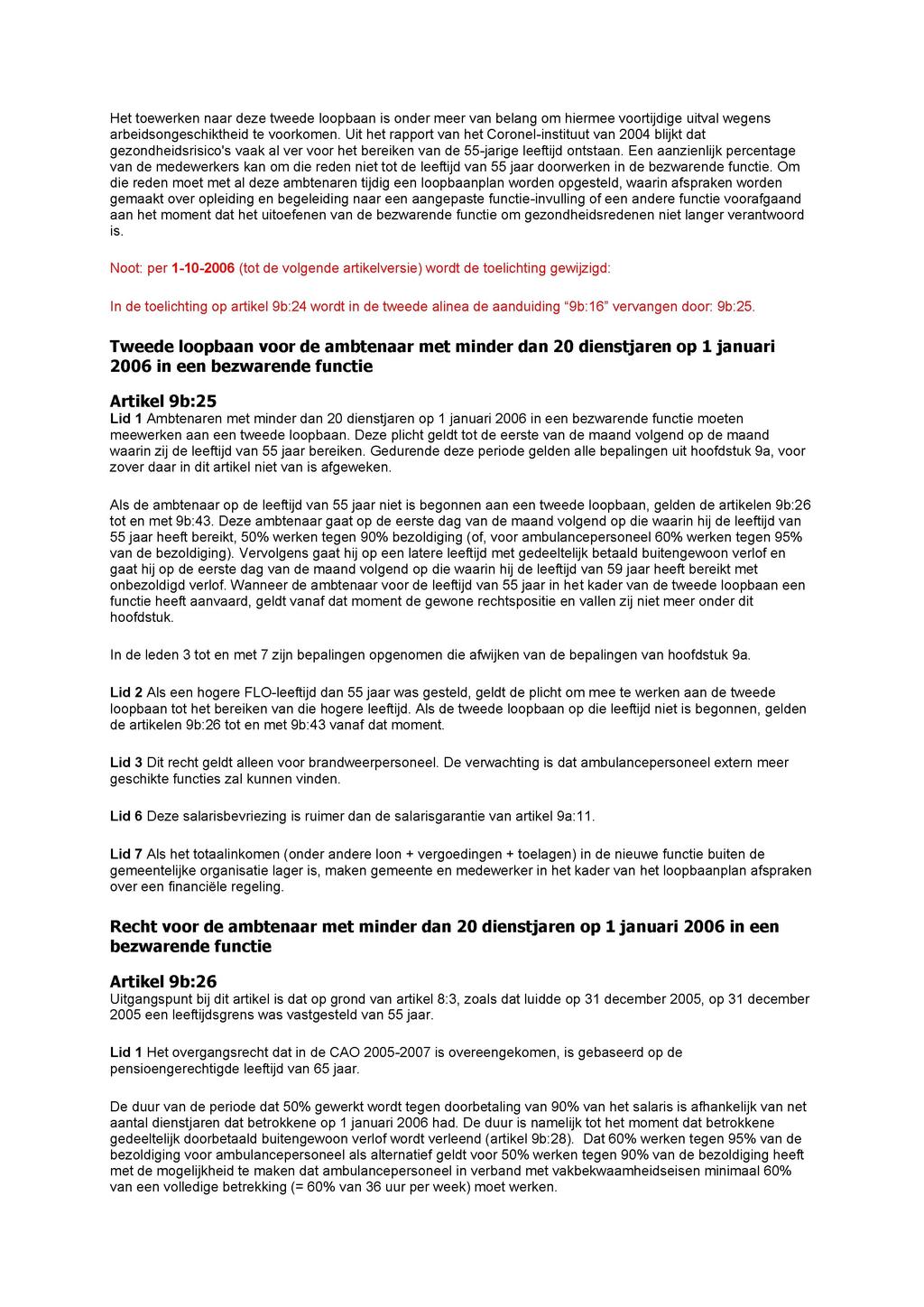 Het toewerken naar deze tweede loopbaan is onder meer van belang om hiermee voortijdige uitval wegens arbeidsongeschiktheid te voorkomen. Uit het rapport van het Coronel-instituut van 2004 blijkt dat gezondheidsrisico's vaak al ver voor het bereiken van de 55-jarige leeftijd ontstaan. Een aanzienlijk percentage van de medewerkers kan om die reden niet tot de leeftijd van 55 jaar doorwerken in de bezwarende functie. Om die reden moet met al deze ambtenaren tijdig een loopbaanplan worden opgesteld, waarin afspraken worden gemaakt over opleiding en begeleiding naar een aangepaste functie-invulling of een andere functie voorafgaand aan het moment dat het uitoefenen van de bezwarende functie om gezondheidsredenen niet langer verantwoord is.

Noot: per 1-10-2006 (tot de volgende artikelversie) wordt de toelichting gewijzigd:

In de toelichting op artikel 9b:24 wordt in de tweede alinea de aanduiding “9b:16” vervangen door: 9b:25.

Tweede loopbaan voor de ambtenaar met minder dan 20 dienstjaren op 1 januari 2006 in een bezwarende functie

Artikel 9b:25
Lid 1 Ambtenaren met minder dan 20 dienstjaren op 1 januari 2006 in een bezwarende functie moeten meewerken aan een tweede loopbaan. Deze plicht geldt tot de eerste van de maand volgend op de maand waarin zij de leeftijd van 55 jaar bereiken. Gedurende deze periode gelden alle bepalingen uit hoofdstuk 9a, voor zover daar in dit artikel niet van is afgeweken.

Als de ambtenaar op de leeftijd van 55 jaar niet is begonnen aan een tweede loopbaan, gelden de artikelen 9b:26 tot en met 9b:43. Deze ambtenaar gaat op de eerste dag van de maand volgend op die waarin hij de leeftijd van 55 jaar heeft bereikt, 50% werken tegen 90% bezoldiging (of, voor ambulancepersoneel 60% werken tegen 95% van de bezoldiging). Vervolgens gaat hij op een latere leeftijd met gedeeltelijk betaald buitengewoon verlof en gaat hij op de eerste dag van de maand volgend op die waarin hij de leeftijd van 59 jaar heeft bereikt met onbezoldigd verlof. Wanneer de ambtenaar voor de leeftijd van 55 jaar in het kader van de tweede loopbaan een functie heeft aanvaard, geldt vanaf dat moment de gewone rechtspositie en vallen zij niet meer onder dit hoofdstuk.

In de leden 3 tot en met 7 zijn bepalingen opgenomen die afwijken van de bepalingen van hoofdstuk 9a.

Lid 2 Als een hogere FLO-leeftijd dan 55 jaar was gesteld, geldt de plicht om mee te werken aan de tweede loopbaan tot het bereiken van die hogere leeftijd. Als de tweede loopbaan op die leeftijd niet is begonnen, gelden de artikelen 9b:26 tot en met 9b:43 vanaf dat moment.

Lid 3 Dit recht geldt alleen voor brandweerpersoneel. De verwachting is dat ambulancepersoneel extern meer geschikte functies zal kunnen vinden.

Lid 6 Deze salarisbevriezing is ruimer dan de salarisgarantie van artikel 9a:11.

Lid 7 Als het totaalinkomen (onder andere loon + vergoedingen + toelagen) in de nieuwe functie buiten de gemeentelijke organisatie lager is, maken gemeente en medewerker in het kader van het loopbaanplan afspraken over een financiële regeling.

Recht voor de ambtenaar met minder dan 20 dienstjaren op 1 januari 2006 in een bezwarende functie

Artikel 9b:26
Uitgangspunt bij dit artikel is dat op grond van artikel 8:3, zoals dat luidde op 31 december 2005, op 31 december 2005 een leeftijdsgrens was vastgesteld van 55 jaar.

Lid 1 Het overgangsrecht dat in de CAO 2005-2007 is overeengekomen, is gebaseerd op de pensioengerechtigde leeftijd van 65 jaar.

De duur van de periode dat 50% gewerkt wordt tegen doorbetaling van 90% van het salaris is afhankelijk van net aantal dienstjaren dat betrokkene op 1 januari 2006 had. De duur is namelijk tot het moment dat betrokkene gedeeltelijk doorbetaald buitengewoon verlof wordt verleend (artikel 9b:28). Dat 60% werken tegen 95% van de bezoldiging voor ambulancepersoneel als alternatief geldt voor 50% werken tegen 90% van de bezoldiging heeft met de mogelijkheid te maken dat ambulancepersoneel in verband met vakbekwaamheidseisen minimaal 60% van een volledige betrekking (= 60% van 36 uur per week) moet werken.